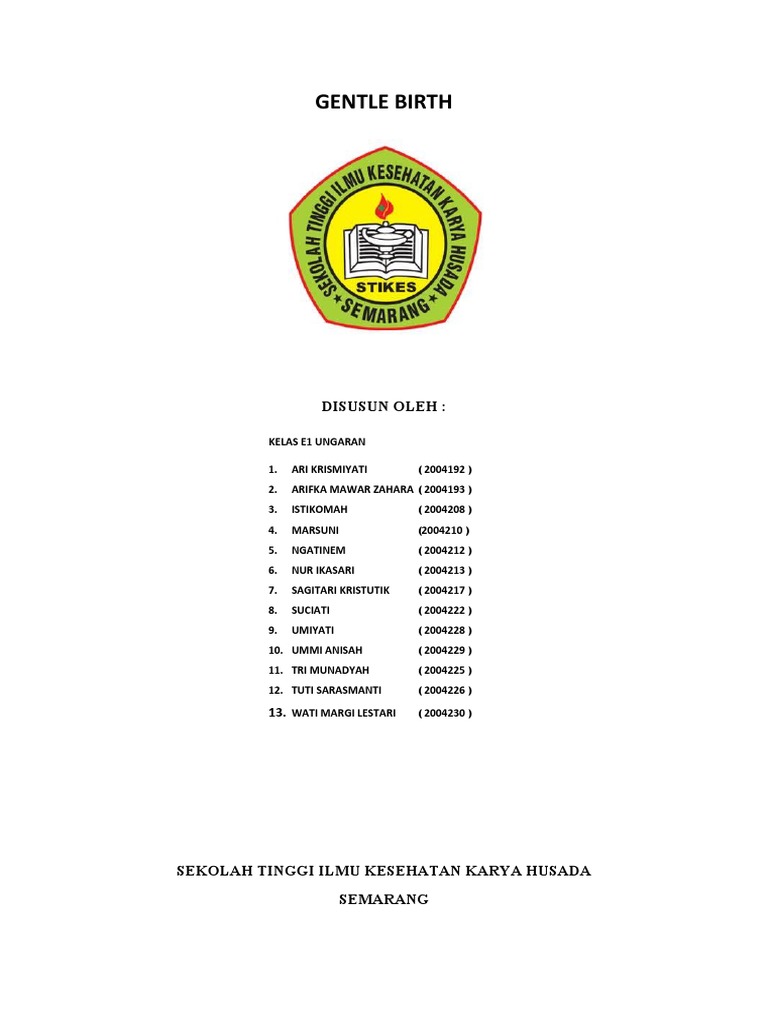 GENTLE BIRTH

SEKOLAH TINGGI ILMU KESEHATAN KARYA HUSADA
STIKES
SEMARANG

DISUSUN OLEH :

KELAS E1 UNGARAN

1. ARI KRISMIYATI ( 2004192 )
2. ARIFKA MAWAR ZAHARA ( 2004193 )
3. ISTIKOMAH ( 2004208 )
4. MARSUNI (2004210 )
5. NGATINEM ( 2004212 )
6. NUR IKASARI ( 2004213 )
7. SAGITARI KRISTUTIK ( 2004217 )
8. SUCIATI ( 2004222 )
9. UMIYATI ( 2004228 )
10. UMMI ANISAH ( 2004229 )
11. TRI MUNADYAH ( 2004225 )
12. TUTI SARASMANTI ( 2004226 )
13. WATI MARGI LESTARI ( 2004230 )

SEKOLAH TINGGI ILMU KESEHATAN KARYA HUSADA

SEMARANG